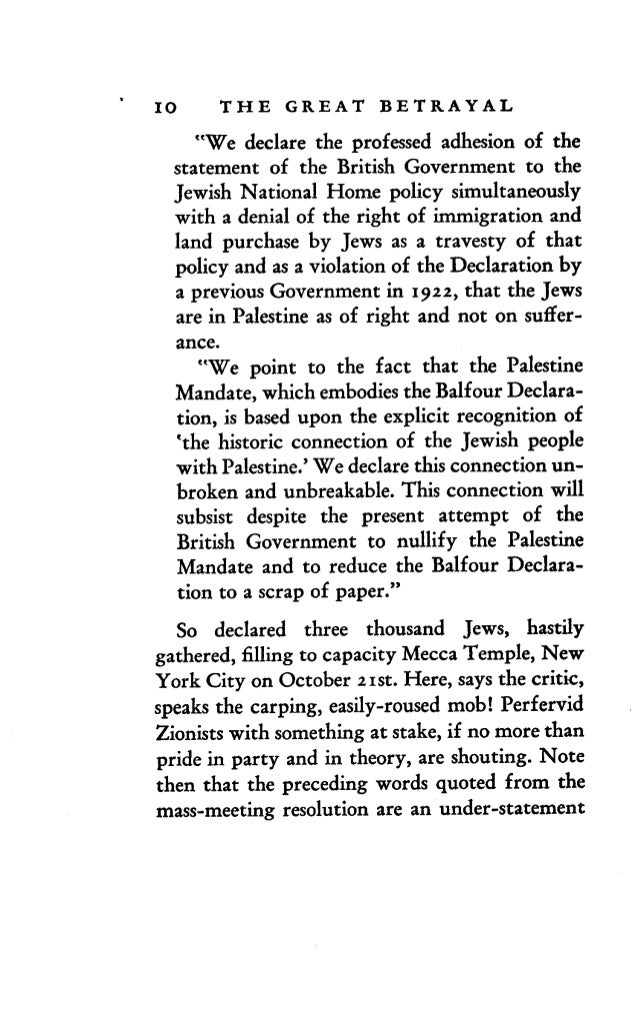 10 THE GREAT BETRAYAL

"We declare the professed adhesion of the statement of the British Government to the Jewish National Home policy simultaneously with a denial of the right of immigration and land purchase by Jews as a travesty of that policy and as a violation of the Declaration by a previous Government in 1922, that the Jews are in Palestine as of right and not on sufferance.

"We point to the fact that the Palestine Mandate, which embodies the Balfour Declaration, is based upon the explicit recognition of 'the historic connection of the Jewish people with Palestine.' We declare this connection unbroken and unbreakable. This connection will subsist despite the present attempt of the British Government to nullify the Palestine Mandate and to reduce the Balfour Declaration to a scrap of paper."

So declared three thousand Jews, hastily gathered, filling to capacity Mecca Temple, New York City on October 21st. Here, says the critic, speaks the carping, easily-roused mob! Perfervid Zionists with something at stake, if no more than pride in party and in theory, are shouting. Note then that the preceding words quoted from the mass-meeting resolution are an under-statement